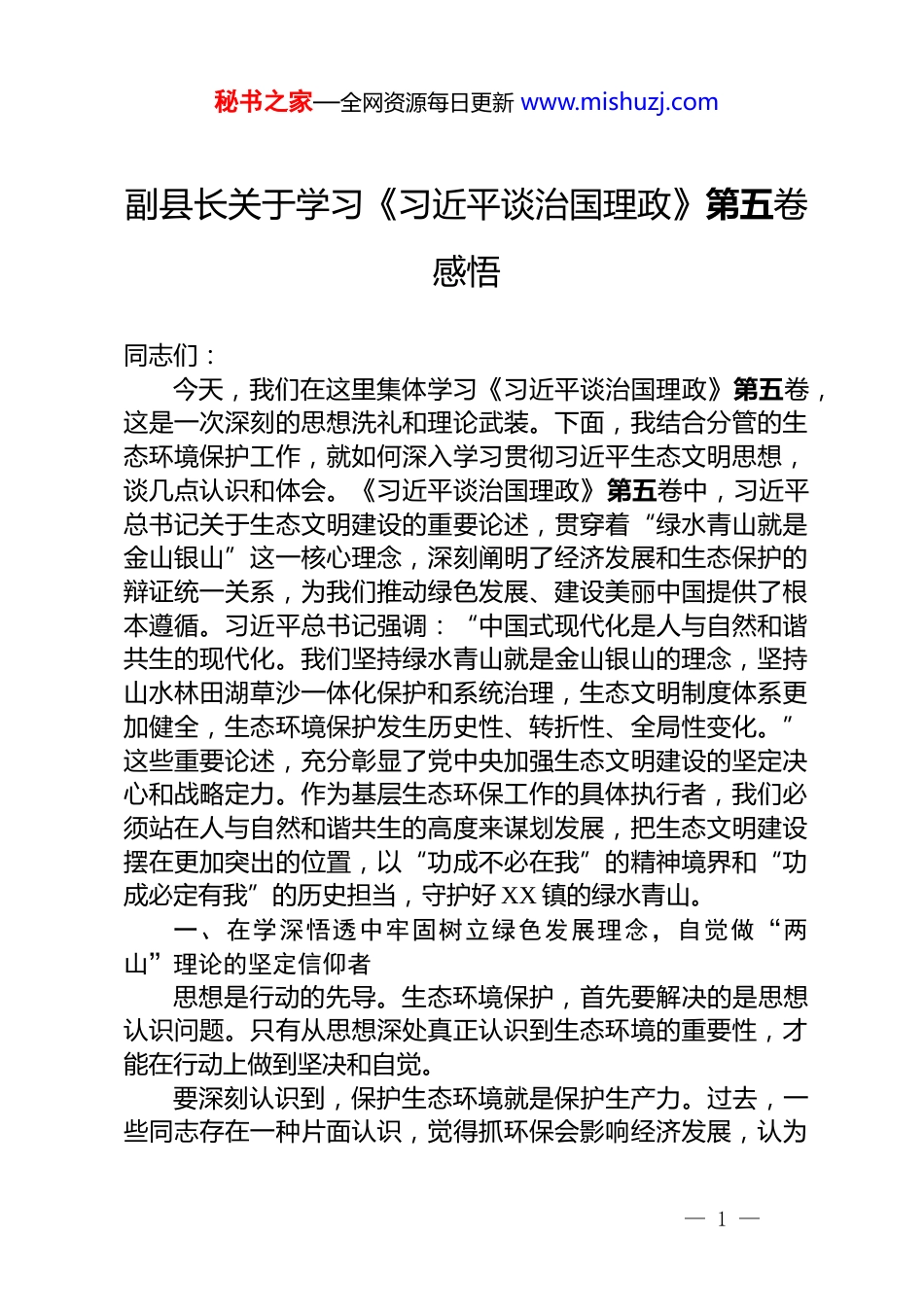 秘书之家—全网资源每日更新 www.mishuzj.com

副县长关于学习《习近平谈治国理政》第五卷感悟

同志们：

今天，我们在这里集体学习《习近平谈治国理政》第五卷，这是一次深刻的思想洗礼和理论武装。下面，我结合分管的生态环境保护工作，就如何深入学习贯彻习近平生态文明思想，谈几点认识和体会。《习近平谈治国理政》第五卷中，习近平总书记关于生态文明建设的重要论述，贯穿着“绿水青山就是金山银山”这一核心理念，深刻阐明了经济发展和生态保护的辩证统一关系，为我们推动绿色发展、建设美丽中国提供了根本遵循。习近平总书记强调：“中国式现代化是人与自然和谐共生的现代化。我们坚持绿水青山就是金山银山的理念，坚持山水林田湖草沙一体化保护和系统治理，生态文明制度体系更加健全，生态环境保护发生历史性、转折性、全局性变化。”这些重要论述，充分彰显了党中央加强生态文明建设的坚定决心和战略定力。作为基层生态环保工作的具体执行者，我们必须站在人与自然和谐共生的高度来谋划发展，把生态文明建设摆在更加突出的位置，以“功成不必在我”的精神境界和“功成必定有我”的历史担当，守护好XX镇的绿水青山。

一、在学深悟透中牢固树立绿色发展理念，自觉做“两山”理论的坚定信仰者

思想是行动的先导。生态环境保护，首先要解决的是思想认识问题。只有从思想深处真正认识到生态环境的重要性，才能在行动上做到坚决和自觉。

要深刻认识到，保护生态环境就是保护生产力。过去，一些同志存在一种片面认识，觉得抓环保会影响经济发展，认为

— 1 —